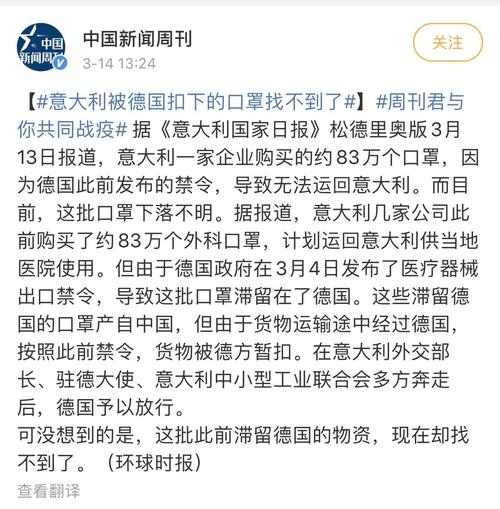 中国新闻周刊

中国新闻周刊
3-14 13:24

关注

【#意大利被德国扣下的口罩找不到了#】#周刊君与你共同战疫# 据《意大利国家日报》松德里奥版3月13日报道，意大利一家企业购买的约83万个口罩，因为德国此前发布的禁令，导致无法运回意大利。而目前，这批口罩下落不明。据报道，意大利几家公司此前购买了约83万个外科口罩，计划运回意大利供当地医院使用。但由于德国政府在3月4日发布了医疗器械出口禁令，导致这批口罩滞留在了德国。这些滞留德国的口罩产自中国，但由于货物运输途中经过德国，按照此前禁令，货物被德方暂扣。在意大利外交部长、驻德大使、意大利中小型工业联合会多方奔走后，德国予以放行。
可没想到的是，这批此前滞留德国的物资，现在却找不到了。（环球时报）

查看翻译